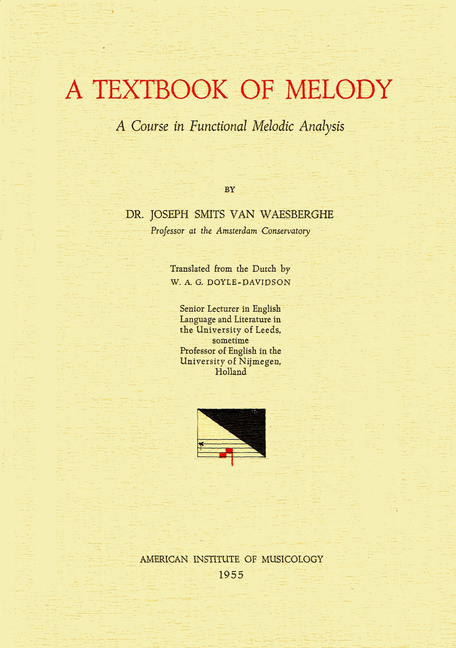 A TEXTBOOK OF MELODY

A Course in Functional Melodic Analysis

BY

DR. JOSEPH SMITS VAN WAESBERGHE

Professor at the Amsterdam Conservatory

Translated from the Dutch by
W. A. G. DOYLE-DAVIDSON

Senior Lecturer in English Language and Literature in the University of Leeds, sometime Professor of English in the University of Nijmegen, Holland

AMERICAN INSTITUTE OF MUSICOLOGY
1955